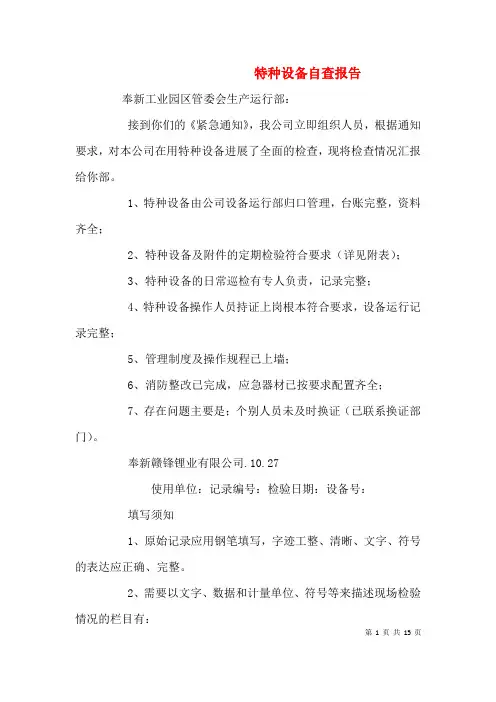 特种设备自查报告

奉新工业园区管委会生产运行部：

接到你们的《紧急通知》，我公司立即组织人员，根据通知要求，对本公司在用特种设备进展了全面的检查，现将检查情况汇报给你部。

1、特种设备由公司设备运行部归口管理，台账完整，资料齐全；

2、特种设备及附件的定期检验符合要求（详见附表）；

3、特种设备的日常巡检有专人负责，记录完整；

4、特种设备操作人员持证上岗根本符合要求，设备运行记录完整；

5、管理制度及操作规程已上墙；

6、消防整改已完成，应急器材已按要求配置齐全；

7、存在问题主要是：个别人员未及时换证（已联系换证部门）。

奉新赣锋锂业有限公司.10.27

使用单位：记录编号：检验日期：设备号：

填写须知

1、原始记录应用钢笔填写，字迹工整、清晰、文字、符号的表达应正确、完整。

2、需要以文字、数据和计量单位、符号等来描述现场检验情况的栏目有：

第 1 页 共 13 页